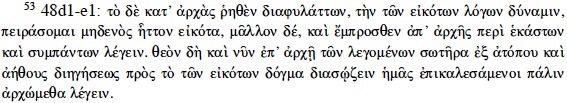 $^{53}$ 48d1-e1: τὸ δὲ κατ' ἀρχὰς ῥηθὲν διαφυλάττων, τὴν τῶν εἰκότων λόγων δύναμιν, πειράσομαι μηδενὸς ἧττον εἰκότα, μᾶλλον δέ, καὶ ἔμπροσθεν ἀπ' ἀρχῆς περὶ ἑκάστων καὶ συμπάντων λέγειν. θεὸν δὴ καὶ νῦν ἐπ' ἀρχῇ τῶν λεγομένων σωτῆρα ἐξ ἀτόπου καὶ ἀήθους διηγήσεως πρὸς τὸ τῶν εἰκότων δόγμα διασῴζειν ἡμᾶς ἐπικαλεσάμενοι πάλιν ἀρχώμεθα λέγειν.